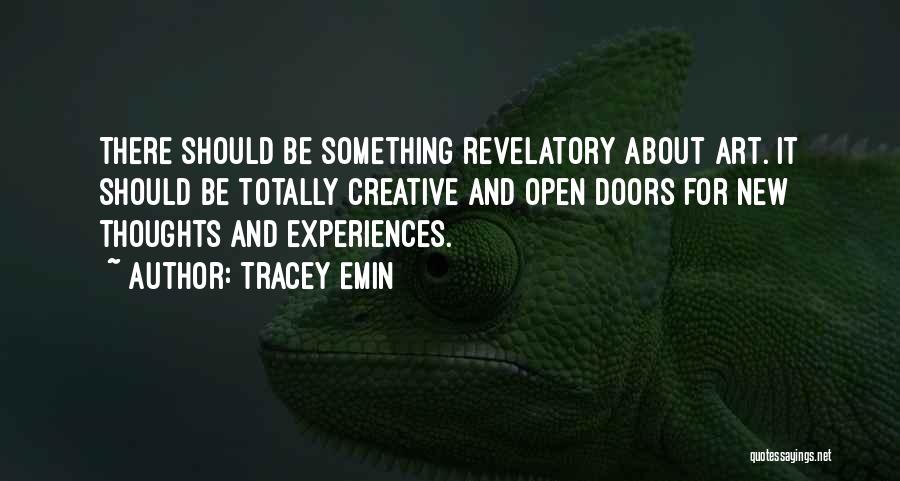 THERE SHOULD BE SOMETHING REVELATORY ABOUT ART. IT SHOULD BE TOTALLY CREATIVE AND OPEN DOORS FOR NEW THOUGHTS AND EXPERIENCES.

~ AUTHOR: TRACEY EMIN

quotessayings.net